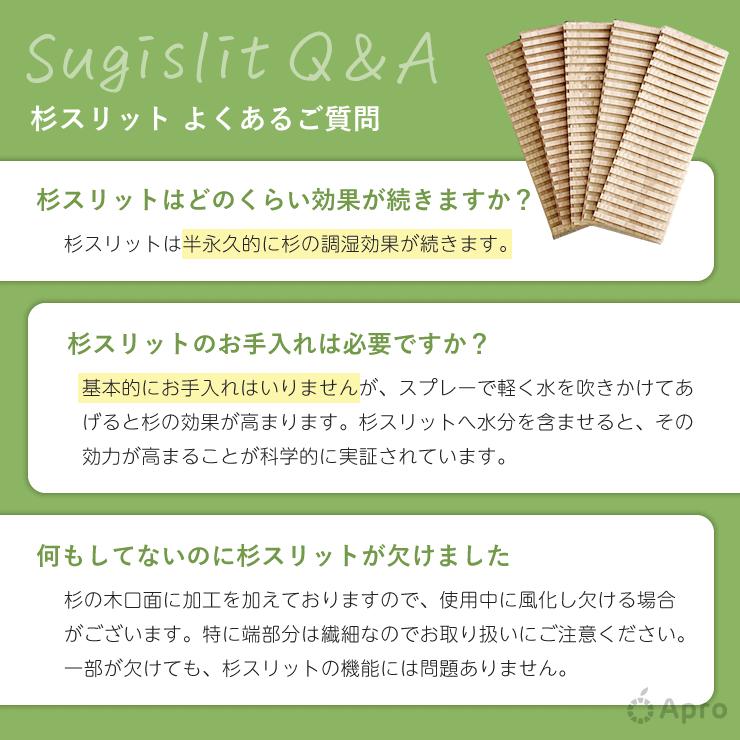 Sugislit Q&A

杉スリット よくあるご質問

杉スリットはどのくらい効果が続きますか？

杉スリットは半永久的に杉の調湿効果が続きます。

杉スリットのお手入れは必要ですか？

基本的にお手入れはいりませんが、スプレーで軽く水を吹きかけてあげると杉の効果が高まります。杉スリットへ水分を含ませると、その効力が高まることが科学的に実証されています。

何もしてないのに杉スリットが欠けました

杉の木口面に加工を加えておりますので、使用中に風化し欠ける場合がございます。特に端部分は繊細なのでお取り扱いにご注意ください。一部が欠けても、杉スリットの機能には問題ありません。

Apro